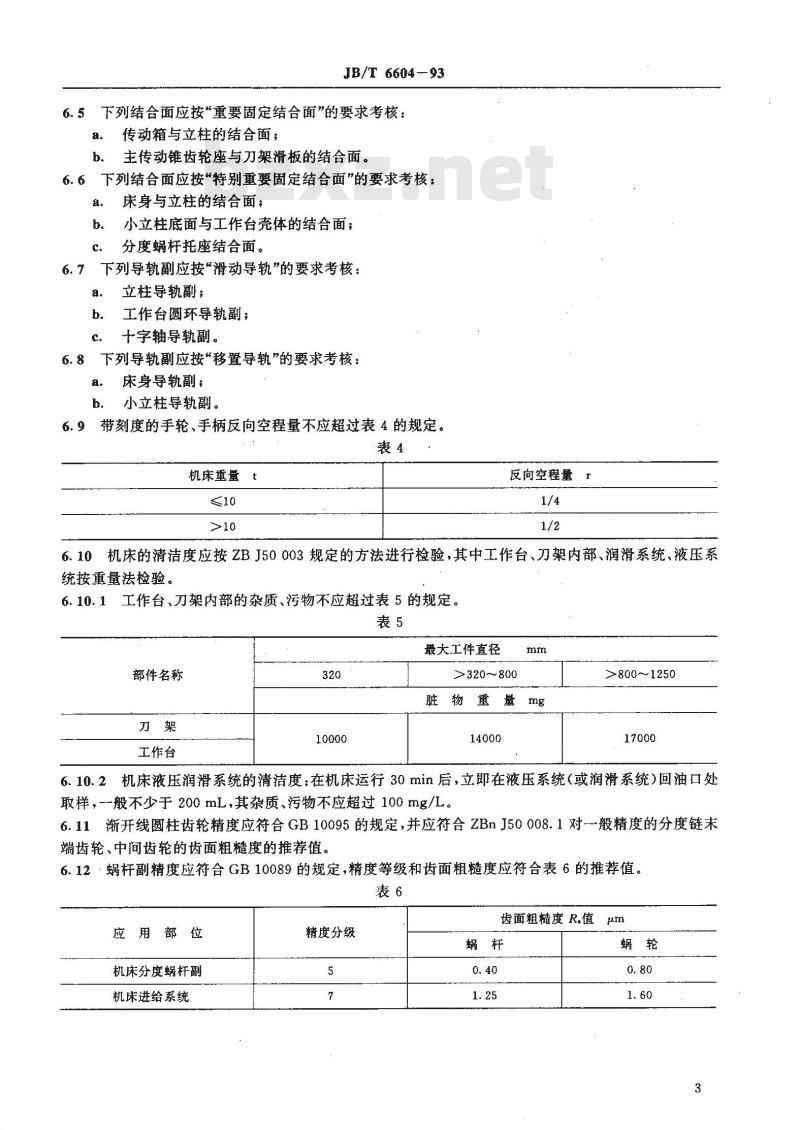 JB/T 6604－93

6.5 下列结合面应按“重要固定结合面”的要求考核：

a. 传动箱与立柱的结合面；

b. 主传动锥齿轮座与刀架滑板的结合面。

6.6 下列结合面应按“特别重要固定结合面”的要求考核：

a. 床身与立柱的结合面；

b. 小立柱底面与工作台壳体的结合面；

c. 分度蜗杆托座结合面。

6.7 下列导轨副应按“滑动导轨”的要求考核：

a. 立柱导轨副；

b. 工作台圆环导轨副；

c. 十字轴导轨副。

6.8 下列导轨副应按“移置导轨”的要求考核：

a. 床身导轨副；

b. 小立柱导轨副。

6.9 带刻度的手轮、手柄反向空程量不应超过表 4 的规定。

表 4

| 机床重量 t | 反向空程量 r |
|---|---|
| ≤10 | 1/4 |
| ＞10 | 1/2 |

6.10 机床的清洁度应按 ZB J50 003 规定的方法进行检验，其中工作台、刀架内部、润滑系统、液压系统按重量法检验。

6.10.1 工作台、刀架内部的杂质、污物不应超过表 5 的规定。

表 5

| 部件名称 | 最大工件直径 mm | | |
|---|---|---|---|
| | 320 | ＞320～800 | ＞800～1250 |
| | 脏 物 重 量 mg | | |
| 刀 架 | 10000 | 14000 | 17000 |
| 工作台 | | | |

6.10.2 机床液压润滑系统的清洁度：在机床运行 30 min 后，立即在液压系统（或润滑系统）回油口处取样，一般不少于 200 mL，其杂质、污物不应超过 100 mg/L。

6.11 渐开线圆柱齿轮精度应符合 GB 10095 的规定，并应符合 ZBn J50 008.1 对一般精度的分度链末端齿轮、中间齿轮的齿面粗糙度的推荐值。

6.12 蜗杆副精度应符合 GB 10089 的规定，精度等级和齿面粗糙度应符合表 6 的推荐值。

表 6

| 应 用 部 位 | 精度分级 | 齿面粗糙度 $R_a$值 μm | |
|---|---|---|---|
| | | 蜗 杆 | 蜗 轮 |
| 机床分度蜗杆副 | 5 | 0.40 | 0.80 |
| 机床进给系统 | 7 | 1.25 | 1.60 |

3